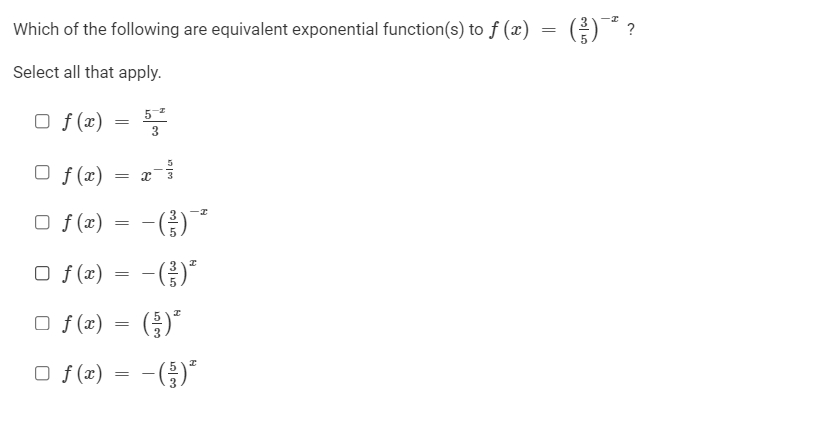 Which of the following are equivalent exponential function(s) to $f(x) = \left(\frac{3}{5}\right)^{-x}$ ?

Select all that apply.

☐ $f(x) = \frac{5^{-x}}{3}$

☐ $f(x) = x^{-\frac{5}{3}}$

☐ $f(x) = -\left(\frac{3}{5}\right)^{-x}$

☐ $f(x) = -\left(\frac{3}{5}\right)^{x}$

☐ $f(x) = \left(\frac{5}{3}\right)^{x}$

☐ $f(x) = -\left(\frac{5}{3}\right)^{x}$